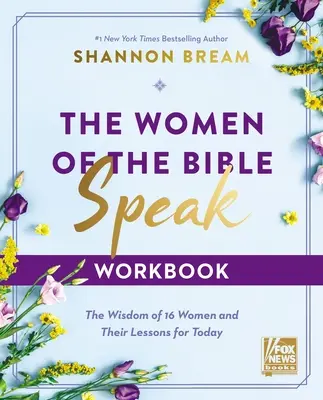 #1 New York Times Bestselling Author
SHANNON BREAM

THE WOMEN OF THE BIBLE
Speak
WORKBOOK

The Wisdom of 16 Women and Their Lessons for Today

FOX NEWS books